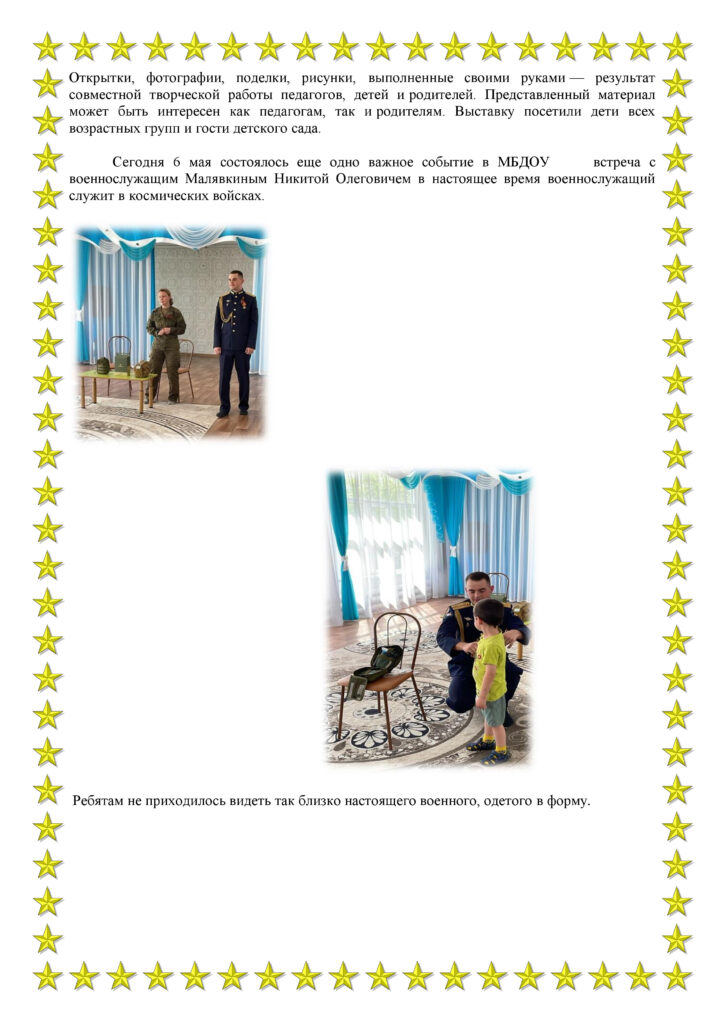 Открытки, фотографии, поделки, рисунки, выполненные своими руками — результат совместной творческой работы педагогов, детей и родителей. Представленный материал может быть интересен как педагогам, так и родителям. Выставку посетили дети всех возрастных групп и гости детского сада.

Сегодня 6 мая состоялось еще одно важное событие в МБДОУ встреча с военнослужащим Малявкиным Никитой Олеговичем в настоящее время военнослужащий служит в космических войсках.

Ребятам не приходилось видеть так близко настоящего военного, одетого в форму.